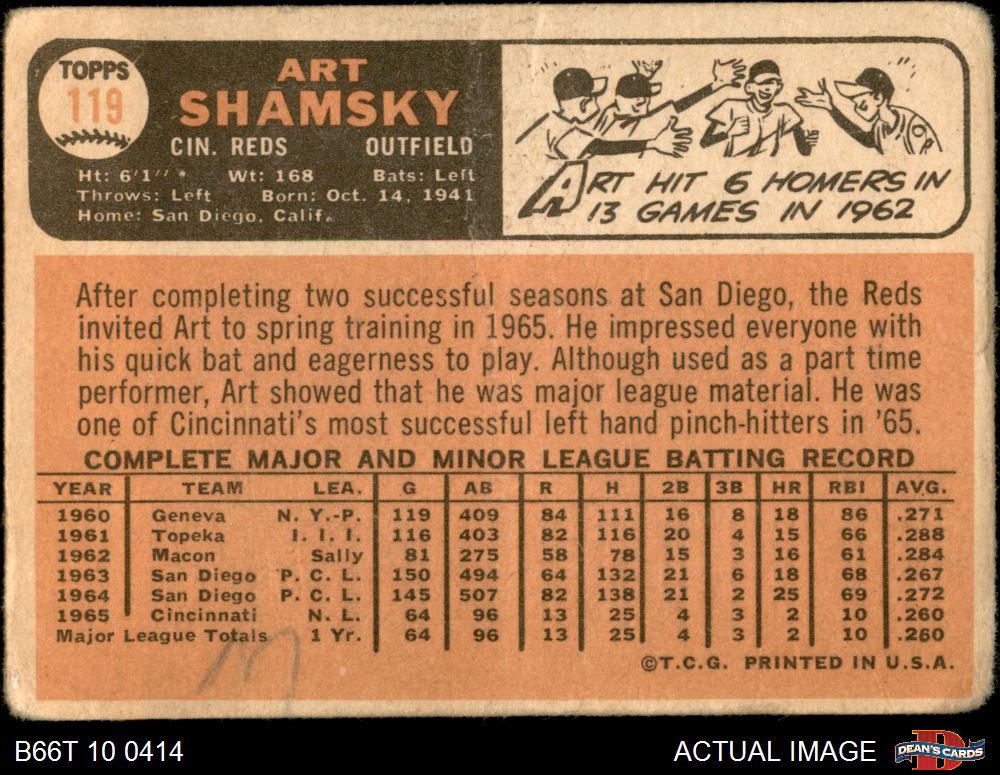 TOPPS
119

ART
SHAMSKY

CIN. REDS OUTFIELD

Ht: 6'1" Wt: 168 Bats: Left
Throws: Left Born: Oct. 14, 1941
Home: San Diego, Calif.

ART HIT 6 HOMERS IN 13 GAMES IN 1962

After completing two successful seasons at San Diego, the Reds invited Art to spring training in 1965. He impressed everyone with his quick bat and eagerness to play. Although used as a part time performer, Art showed that he was major league material. He was one of Cincinnati's most successful left hand pinch-hitters in '65.

COMPLETE MAJOR AND MINOR LEAGUE BATTING RECORD

| YEAR | TEAM | LEA. | G | AB | R | H | 2B | 3B | HR | RBI | AVG. |
|---|---|---|---|---|---|---|---|---|---|---|---|
| 1960 | Geneva | N. Y.-P. | 119 | 409 | 84 | 111 | 16 | 8 | 18 | 86 | .271 |
| 1961 | Topeka | I. I. I. | 116 | 403 | 82 | 116 | 20 | 4 | 15 | 66 | .288 |
| 1962 | Macon | Sally | 81 | 275 | 58 | 78 | 15 | 3 | 16 | 61 | .284 |
| 1963 | San Diego | P. C. L. | 150 | 494 | 64 | 132 | 21 | 6 | 18 | 68 | .267 |
| 1964 | San Diego | P. C. L. | 145 | 507 | 82 | 138 | 21 | 2 | 25 | 69 | .272 |
| 1965 | Cincinnati | N. L. | 64 | 96 | 13 | 25 | 4 | 3 | 2 | 10 | .260 |
| Major League Totals | | 1 Yr. | 64 | 96 | 13 | 25 | 4 | 3 | 2 | 10 | .260 |

©T.C.G. PRINTED IN U.S.A.

B66T 10 0414

ACTUAL IMAGE

DEAN'S CARDS